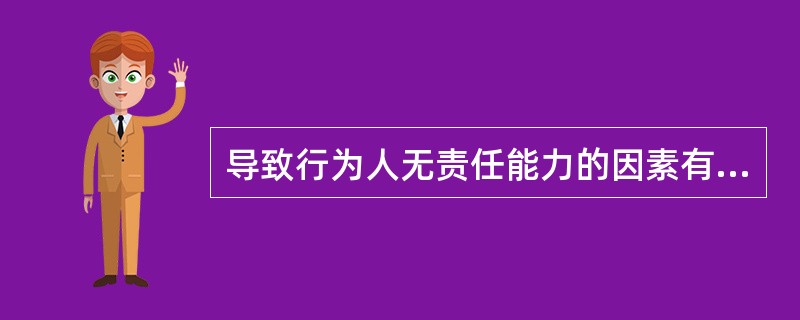 导致行为人无责任能力的因素有...